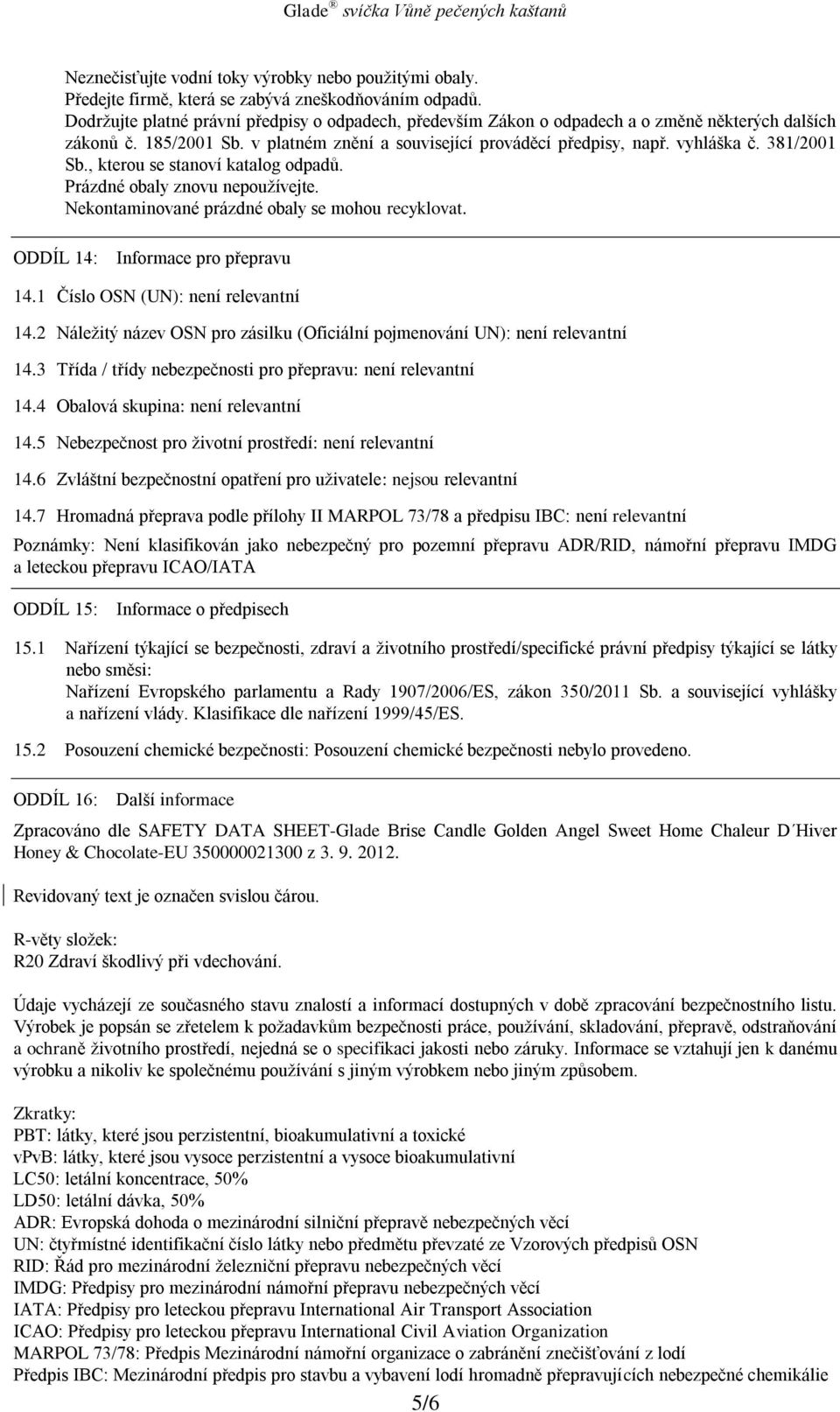 Glade® svíčka Vůně pečených kaštanů

Neznečisťujte vodní toky výrobky nebo použitými obaly.
Předejte firmě, která se zabývá zneškodňováním odpadů.
Dodržujte platné právní předpisy o odpadech, především Zákon o odpadech a o změně některých dalších zákonů č. 185/2001 Sb. v platném znění a související prováděcí předpisy, např. vyhláška č. 381/2001 Sb., kterou se stanoví katalog odpadů.
Prázdné obaly znovu nepoužívejte.
Nekontaminované prázdné obaly se mohou recyklovat.

ODDÍL 14: Informace pro přepravu

14.1 Číslo OSN (UN): není relevantní

14.2 Náležitý název OSN pro zásilku (Oficiální pojmenování UN): není relevantní

14.3 Třída / třídy nebezpečnosti pro přepravu: není relevantní

14.4 Obalová skupina: není relevantní

14.5 Nebezpečnost pro životní prostředí: není relevantní

14.6 Zvláštní bezpečnostní opatření pro uživatele: nejsou relevantní

14.7 Hromadná přeprava podle přílohy II MARPOL 73/78 a předpisu IBC: není relevantní

Poznámky: Není klasifikován jako nebezpečný pro pozemní přepravu ADR/RID, námořní přepravu IMDG a leteckou přepravu ICAO/IATA

ODDÍL 15: Informace o předpisech

15.1 Nařízení týkající se bezpečnosti, zdraví a životního prostředí/specifické právní předpisy týkající se látky nebo směsi:
Nařízení Evropského parlamentu a Rady 1907/2006/ES, zákon 350/2011 Sb. a související vyhlášky a nařízení vlády. Klasifikace dle nařízení 1999/45/ES.

15.2 Posouzení chemické bezpečnosti: Posouzení chemické bezpečnosti nebylo provedeno.

ODDÍL 16: Další informace

Zpracováno dle SAFETY DATA SHEET-Glade Brise Candle Golden Angel Sweet Home Chaleur D´Hiver Honey & Chocolate-EU 350000021300 z 3. 9. 2012.

Revidovaný text je označen svislou čárou.

R-věty složek:
R20 Zdraví škodlivý při vdechování.

Údaje vycházejí ze současného stavu znalostí a informací dostupných v době zpracování bezpečnostního listu. Výrobek je popsán se zřetelem k požadavkům bezpečnosti práce, používání, skladování, přepravě, odstraňování a ochraně životního prostředí, nejedná se o specifikaci jakosti nebo záruky. Informace se vztahují jen k danému výrobku a nikoliv ke společnému používání s jiným výrobkem nebo jiným způsobem.

Zkratky:
PBT: látky, které jsou perzistentní, bioakumulativní a toxické
vPvB: látky, které jsou vysoce perzistentní a vysoce bioakumulativní
LC50: letální koncentrace, 50%
LD50: letální dávka, 50%
ADR: Evropská dohoda o mezinárodní silniční přepravě nebezpečných věcí
UN: čtyřmístné identifikační číslo látky nebo předmětu převzaté ze Vzorových předpisů OSN
RID: Řád pro mezinárodní železniční přepravu nebezpečných věcí
IMDG: Předpisy pro mezinárodní námořní přepravu nebezpečných věcí
IATA: Předpisy pro leteckou přepravu International Air Transport Association
ICAO: Předpisy pro leteckou přepravu International Civil Aviation Organization
MARPOL 73/78: Předpis Mezinárodní námořní organizace o zabránění znečišťování z lodí
Předpis IBC: Mezinárodní předpis pro stavbu a vybavení lodí hromadně přepravujících nebezpečné chemikálie

5/6